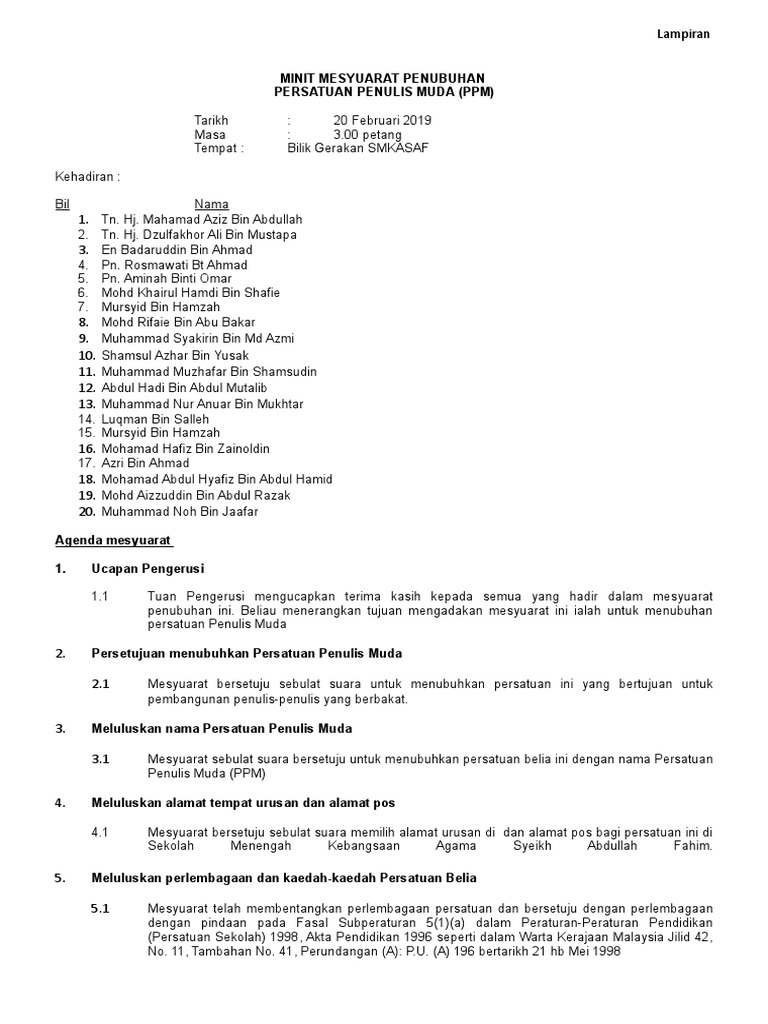 Lampiran

MINIT MESYUARAT PENUBUHAN
PERSATUAN PENULIS MUDA (PPM)

Tarikh : 20 Februari 2019
Masa : 3.00 petang
Tempat : Bilik Gerakan SMKASAF

Kehadiran :

Bil Nama
1. Tn. Hj. Mahamad Aziz Bin Abdullah
2. Tn. Hj. Dzulfakhor Ali Bin Mustapa
3. En Badaruddin Bin Ahmad
4. Pn. Rosmawati Bt Ahmad
5. Pn. Aminah Binti Omar
6. Mohd Khairul Hamdi Bin Shafie
7. Mursyid Bin Hamzah
8. Mohd Rifaie Bin Abu Bakar
9. Muhammad Syakirin Bin Md Azmi
10. Shamsul Azhar Bin Yusak
11. Muhammad Muzhafar Bin Shamsudin
12. Abdul Hadi Bin Abdul Mutalib
13. Muhammad Nur Anuar Bin Mukhtar
14. Luqman Bin Salleh
15. Mursyid Bin Hamzah
16. Mohamad Hafiz Bin Zainoldin
17. Azri Bin Ahmad
18. Mohamad Abdul Hyafiz Bin Abdul Hamid
19. Mohd Aizzuddin Bin Abdul Razak
20. Muhammad Noh Bin Jaafar

Agenda mesyuarat

1. Ucapan Pengerusi

1.1 Tuan Pengerusi mengucapkan terima kasih kepada semua yang hadir dalam mesyuarat penubuhan ini. Beliau menerangkan tujuan mengadakan mesyuarat ini ialah untuk menubuhan persatuan Penulis Muda

2. Persetujuan menubuhkan Persatuan Penulis Muda

2.1 Mesyuarat bersetuju sebulat suara untuk menubuhkan persatuan ini yang bertujuan untuk pembangunan penulis-penulis yang berbakat.

3. Meluluskan nama Persatuan Penulis Muda

3.1 Mesyuarat sebulat suara bersetuju untuk menubuhkan persatuan belia ini dengan nama Persatuan Penulis Muda (PPM)

4. Meluluskan alamat tempat urusan dan alamat pos

4.1 Mesyuarat bersetuju sebulat suara memilih alamat urusan di dan alamat pos bagi persatuan ini di Sekolah Menengah Kebangsaan Agama Syeikh Abdullah Fahim.

5. Meluluskan perlembagaan dan kaedah-kaedah Persatuan Belia

5.1 Mesyuarat telah membentangkan perlembagaan persatuan dan bersetuju dengan perlembagaan dengan pindaan pada Fasal Subperaturan 5(1)(a) dalam Peraturan-Peraturan Pendidikan (Persatuan Sekolah) 1998, Akta Pendidikan 1996 seperti dalam Warta Kerajaan Malaysia Jilid 42, No. 11, Tambahan No. 41, Perundangan (A): P.U. (A) 196 bertarikh 21 hb Mei 1998